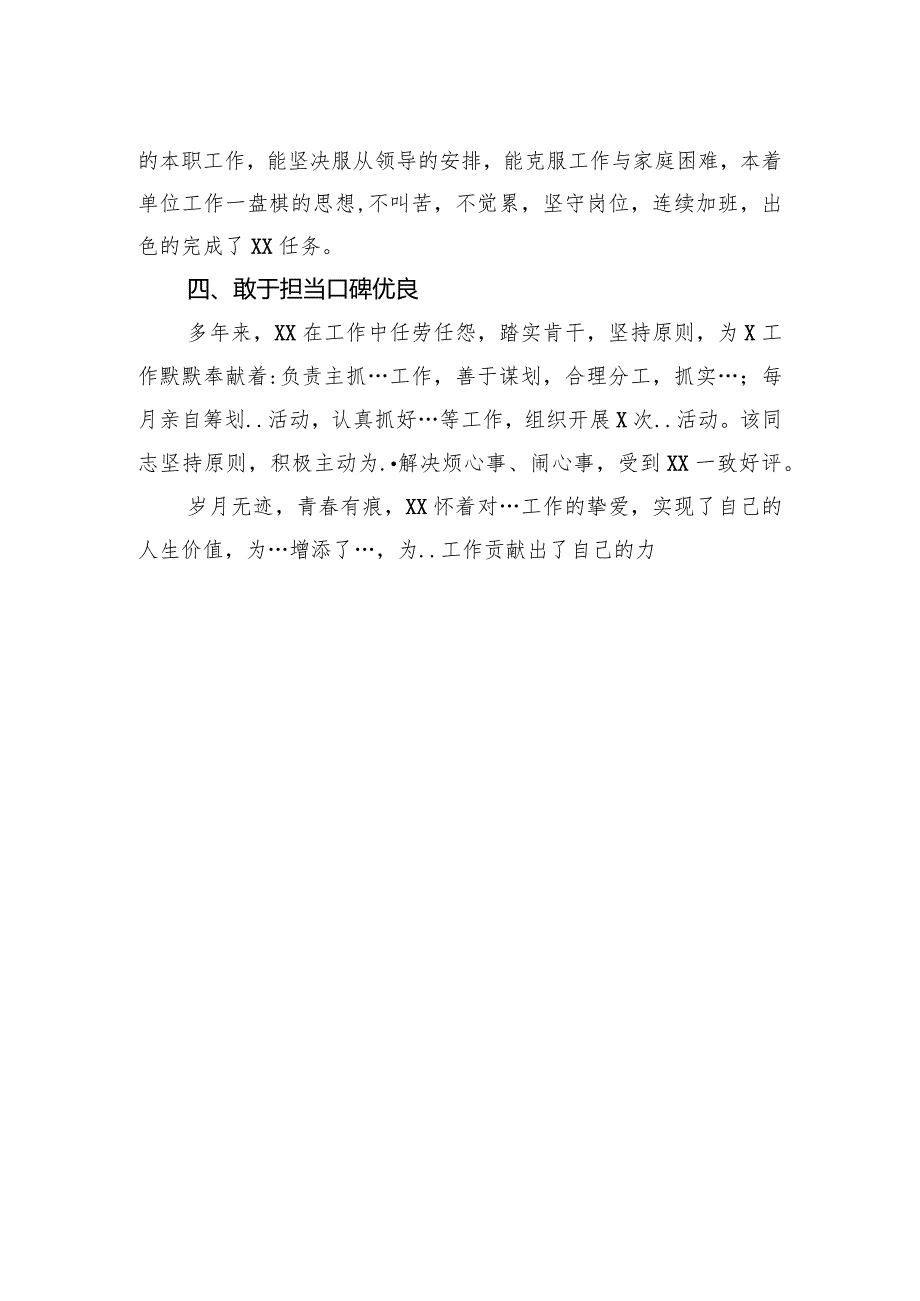 的本职工作，能坚决服从领导的安排，能克服工作与家庭困难，本着单位工作一盘棋的思想,不叫苦，不觉累，坚守岗位，连续加班，出色的完成了XX任务。

四、敢于担当口碑优良

多年来，XX在工作中任劳任怨，踏实肯干，坚持原则，为X工作默默奉献着:负责主抓…工作，善于谋划，合理分工，抓实…；每月亲自筹划..活动，认真抓好…等工作，组织开展X次..活动。该同志坚持原则，积极主动为.•解决烦心事、闹心事，受到XX一致好评。

岁月无迹，青春有痕，XX怀着对…工作的挚爱，实现了自己的人生价值，为…增添了…，为..工作贡献出了自己的力